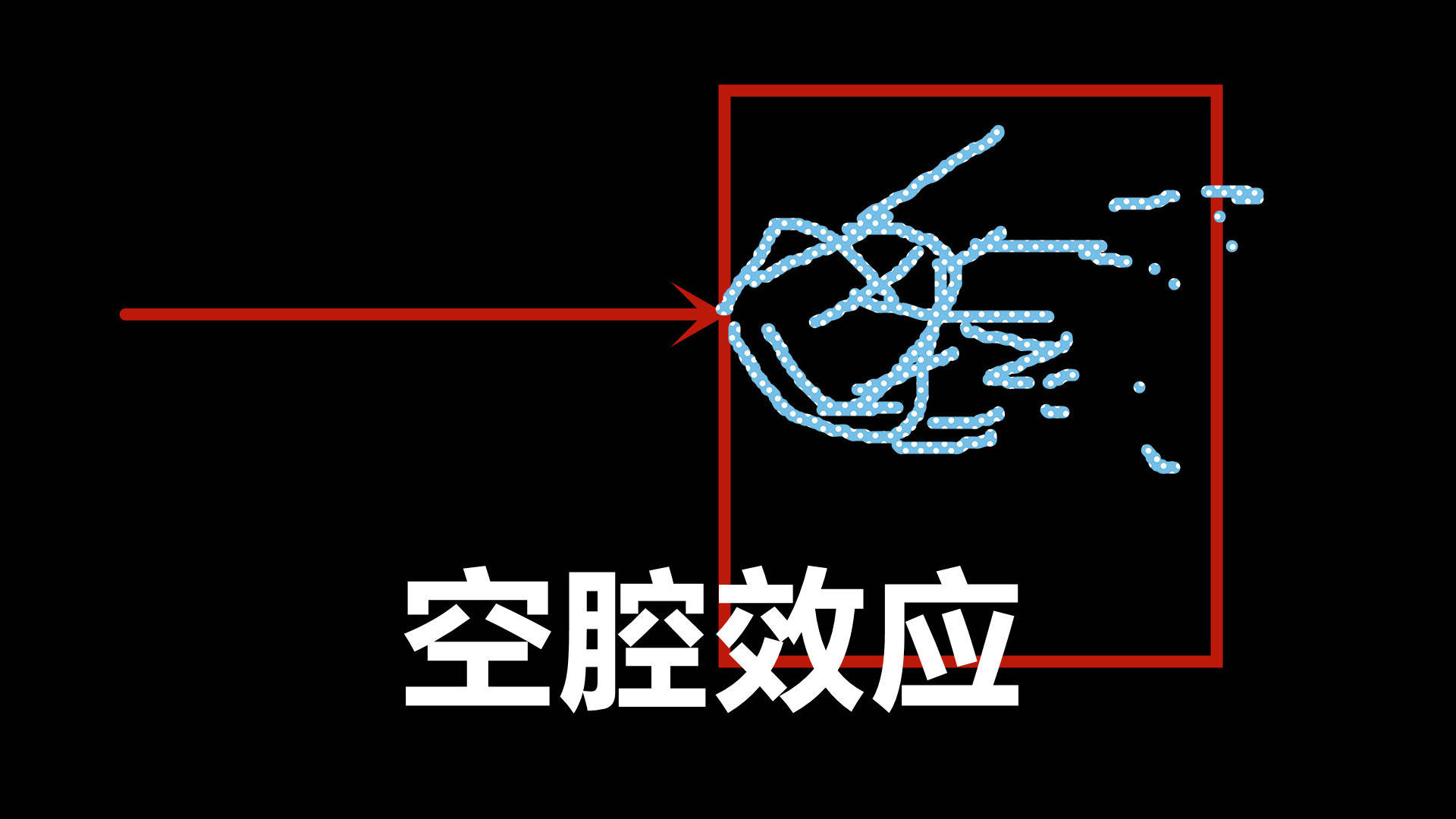 空腔效应